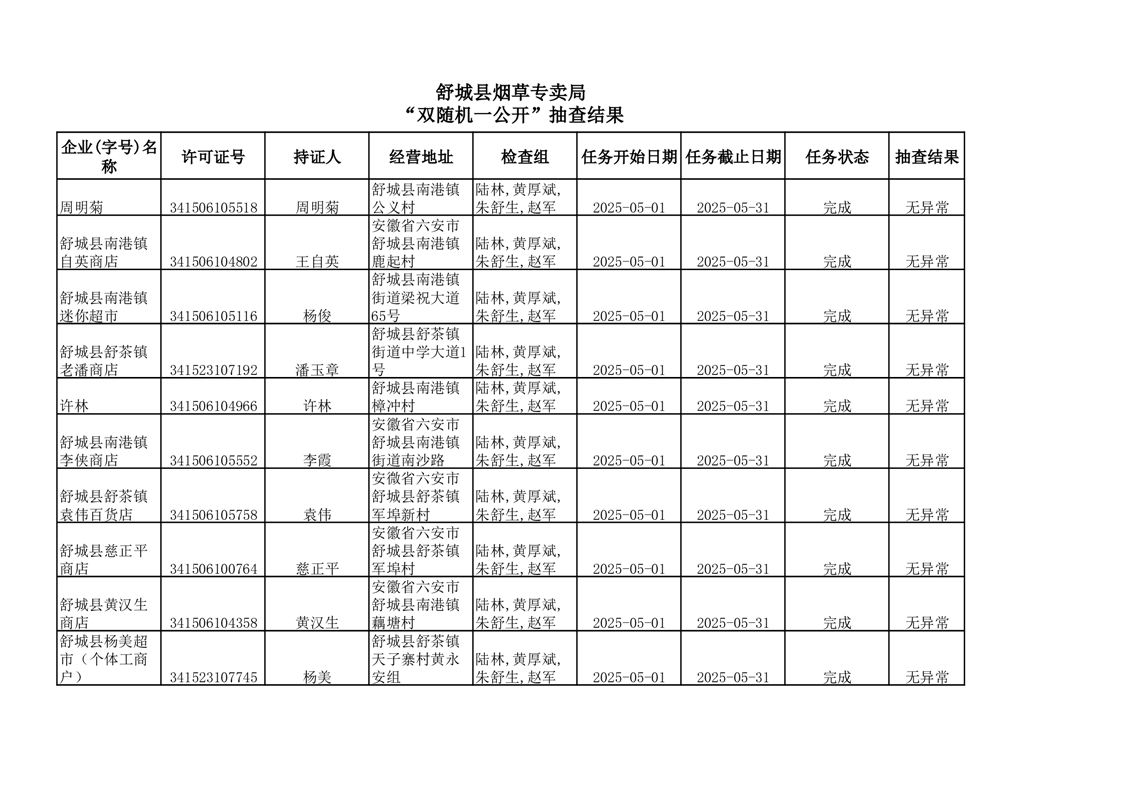 舒城县烟草专卖局
“双随机一公开”抽查结果

| 企业(字号)名称 | 许可证号 | 持证人 | 经营地址 | 检查组 | 任务开始日期 | 任务截止日期 | 任务状态 | 抽查结果 |
|---|---|---|---|---|---|---|---|---|
| 周明菊 | 341506105518 | 周明菊 | 舒城县南港镇公义村 | 陆林,黄厚斌,朱舒生,赵军 | 2025-05-01 | 2025-05-31 | 完成 | 无异常 |
| 舒城县南港镇自英商店 | 341506104802 | 王自英 | 安徽省六安市舒城县南港镇鹿起村 | 陆林,黄厚斌,朱舒生,赵军 | 2025-05-01 | 2025-05-31 | 完成 | 无异常 |
| 舒城县南港镇迷你超市 | 341506105116 | 杨俊 | 舒城县南港镇街道梁祝大道65号 | 陆林,黄厚斌,朱舒生,赵军 | 2025-05-01 | 2025-05-31 | 完成 | 无异常 |
| 舒城县舒茶镇老潘商店 | 341523107192 | 潘玉章 | 舒城县舒茶镇街道中学大道1号 | 陆林,黄厚斌,朱舒生,赵军 | 2025-05-01 | 2025-05-31 | 完成 | 无异常 |
| 许林 | 341506104966 | 许林 | 舒城县南港镇樟冲村 | 陆林,黄厚斌,朱舒生,赵军 | 2025-05-01 | 2025-05-31 | 完成 | 无异常 |
| 舒城县南港镇李侠商店 | 341506105552 | 李霞 | 安徽省六安市舒城县南港镇街道南沙路 | 陆林,黄厚斌,朱舒生,赵军 | 2025-05-01 | 2025-05-31 | 完成 | 无异常 |
| 舒城县舒茶镇袁伟百货店 | 341506105758 | 袁伟 | 安徽省六安市舒城县舒茶镇军埠新村 | 陆林,黄厚斌,朱舒生,赵军 | 2025-05-01 | 2025-05-31 | 完成 | 无异常 |
| 舒城县慈正平商店 | 341506100764 | 慈正平 | 安徽省六安市舒城县舒茶镇军埠村 | 陆林,黄厚斌,朱舒生,赵军 | 2025-05-01 | 2025-05-31 | 完成 | 无异常 |
| 舒城县黄汉生商店 | 341506104358 | 黄汉生 | 安徽省六安市舒城县南港镇藕塘村 | 陆林,黄厚斌,朱舒生,赵军 | 2025-05-01 | 2025-05-31 | 完成 | 无异常 |
| 舒城县杨美超市（个体工商户） | 341523107745 | 杨美 | 舒城县舒茶镇天子寨村黄永安组 | 陆林,黄厚斌,朱舒生,赵军 | 2025-05-01 | 2025-05-31 | 完成 | 无异常 |